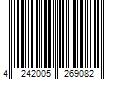 4 242005 269082